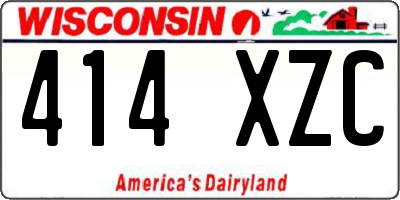 WISCONSIN

414 XZC

America's Dairyland